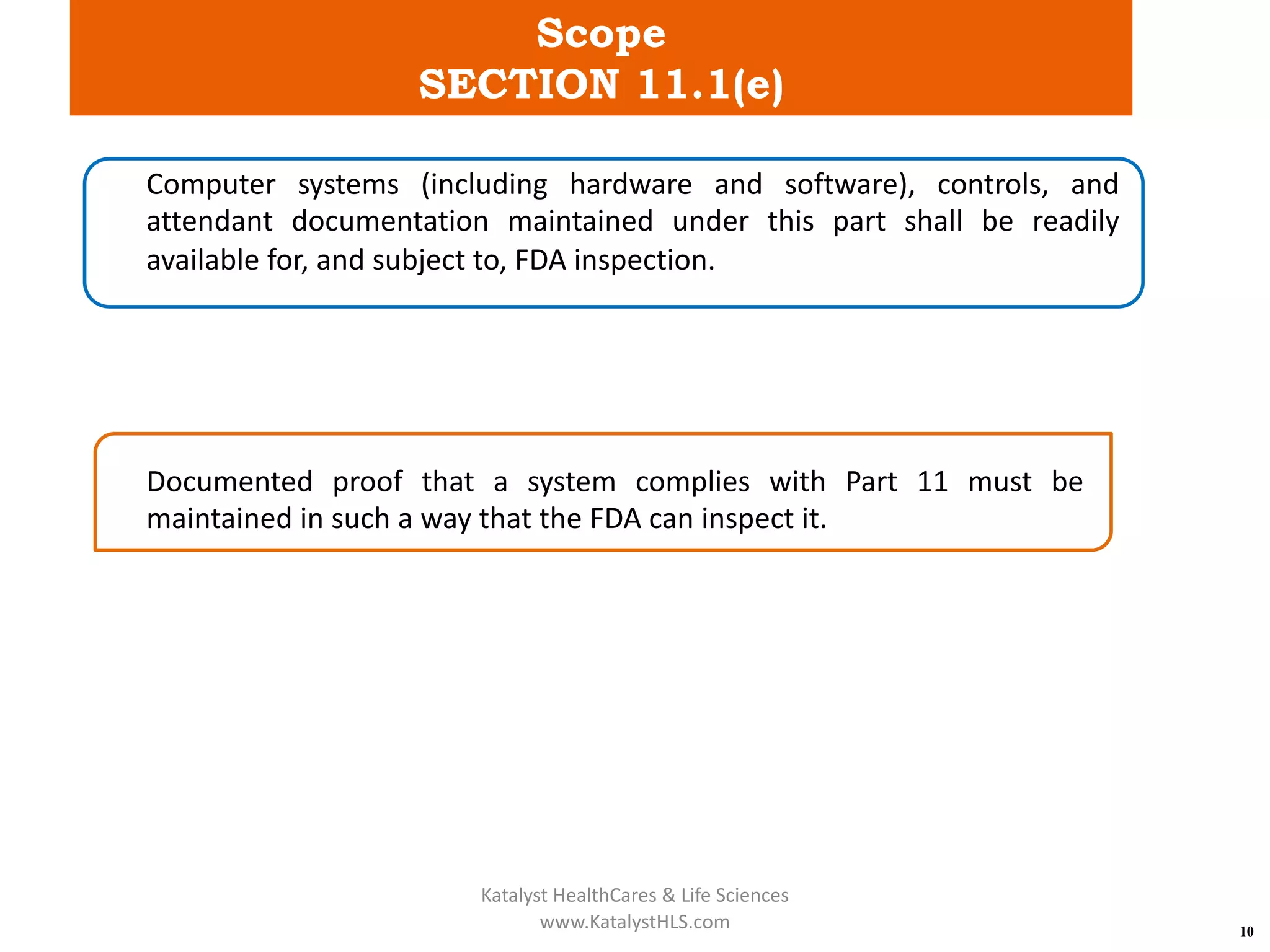 Scope
SECTION 11.1(e)

Computer systems (including hardware and software), controls, and attendant documentation maintained under this part shall be readily available for, and subject to, FDA inspection.

Documented proof that a system complies with Part 11 must be maintained in such a way that the FDA can inspect it.

Katalyst HealthCares & Life Sciences
www.KatalystHLS.com

10